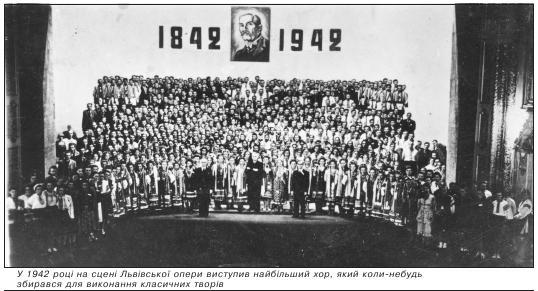 1842 1942

У 1942 році на сцені Львівської опери виступив найбільший хор, який коли-небудь збирався для виконання класичних творів